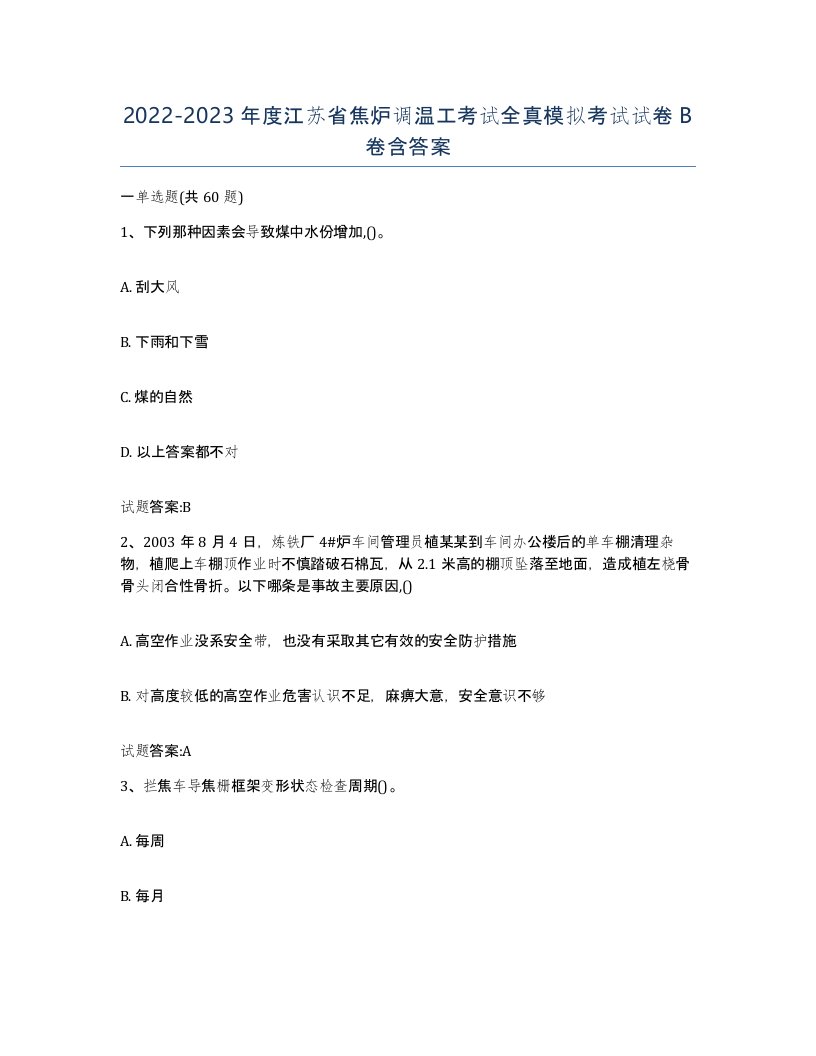 2022-2023 年度江苏省焦炉调温工考试全真模拟考试试卷 B 卷含答案

一单选题(共 60 题)

1、下列那种因素会导致煤中水份增加,()。

A. 刮大风

B. 下雨和下雪

C. 煤的自然

D. 以上答案都不对

试题答案:B

2、2003 年 8 月 4 日，炼铁厂 4#炉车间管理员植某某到车间办公楼后的单车棚清理杂物，植爬上车棚顶作业时不慎踏破石棉瓦，从 2.1 米高的棚顶坠落至地面，造成植左桡骨骨头闭合性骨折。以下哪条是事故主要原因,()

A. 高空作业没系安全带，也没有采取其它有效的安全防护措施

B. 对高度较低的高空作业危害认识不足，麻痹大意，安全意识不够

试题答案:A

3、拦焦车导焦栅框架变形状态检查周期()。

A. 每周

B. 每月